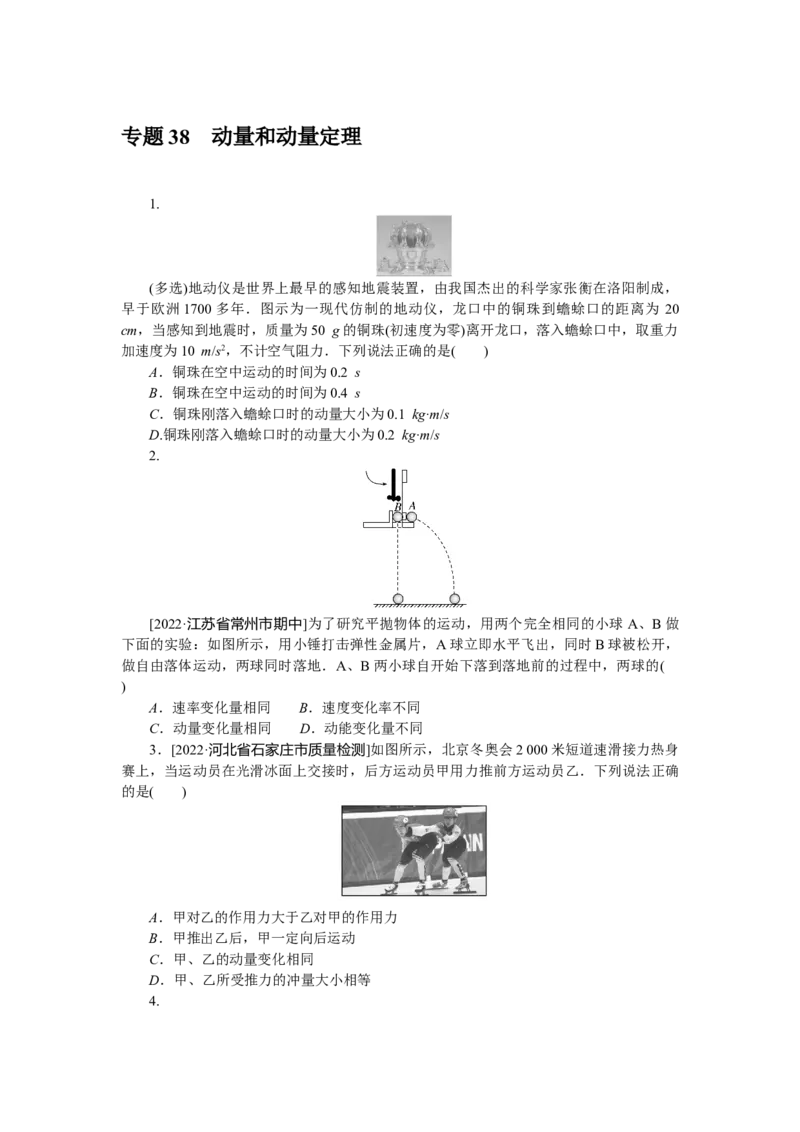 专题38 动量和动量定理

1.

(多选)地动仪是世界上最早的感知地震装置，由我国杰出的科学家张衡在洛阳制成，早于欧洲1700多年．图示为一现代仿制的地动仪，龙口中的铜珠到蟾蜍口的距离为20 cm，当感知到地震时，质量为50 g的铜珠(初速度为零)离开龙口，落入蟾蜍口中，取重力加速度为10 $m/s^2$，不计空气阻力．下列说法正确的是(　　)

A．铜珠在空中运动的时间为0.2 s
B．铜珠在空中运动的时间为0.4 s
C．铜珠刚落入蟾蜍口时的动量大小为0.1 kg·m/s
D.铜珠刚落入蟾蜍口时的动量大小为0.2 kg·m/s

2.

B A

[2022·江苏省常州市期中]为了研究平抛物体的运动，用两个完全相同的小球A、B做下面的实验：如图所示，用小锤打击弹性金属片，A球立即水平飞出，同时B球被松开，做自由落体运动，两球同时落地．A、B两小球自开始下落到落地前的过程中，两球的(　　)

A．速率变化量相同　　B．速度变化率不同
C．动量变化量相同　　D．动能变化量不同

3．[2022·河北省石家庄市质量检测]如图所示，北京冬奥会2 000米短道速滑接力热身赛上，当运动员在光滑冰面上交接时，后方运动员甲用力推前方运动员乙．下列说法正确的是(　　)

A．甲对乙的作用力大于乙对甲的作用力
B．甲推出乙后，甲一定向后运动
C．甲、乙的动量变化相同
D．甲、乙所受推力的冲量大小相等

4.